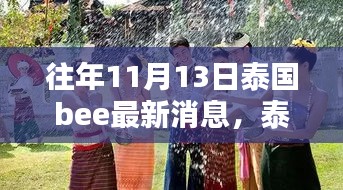 往年11月13日泰国bee最新消息，泰